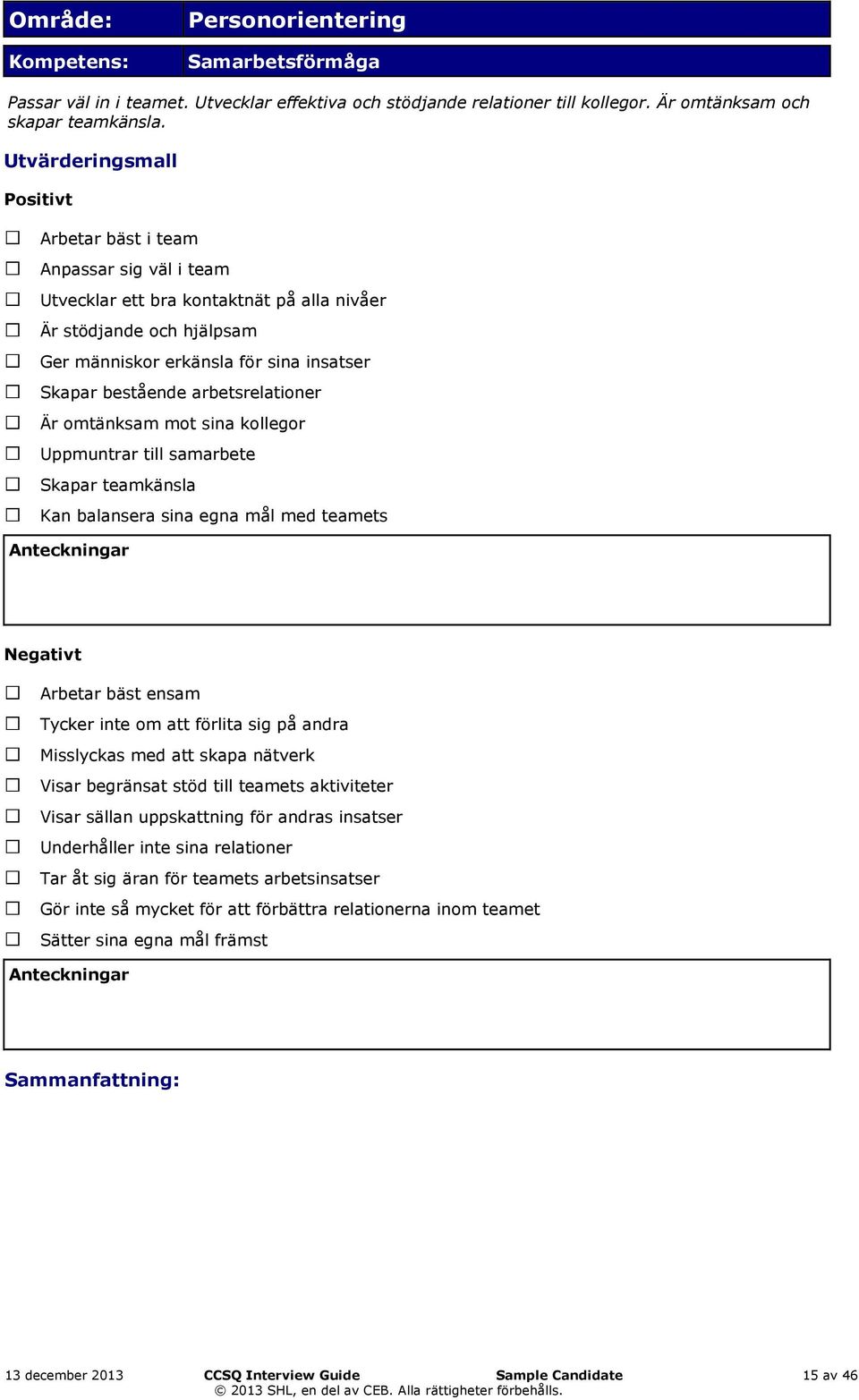 | Område: | Personorientering |
|---|---|
| Kompetens: | Samarbetsförmåga |

Passar väl in i teamet. Utvecklar effektiva och stödjande relationer till kollegor. Är omtänksam och skapar teamkänsla.

Utvärderingsmall

Positivt

☐ Arbetar bäst i team
☐ Anpassar sig väl i team
☐ Utvecklar ett bra kontaktnät på alla nivåer
☐ Är stödjande och hjälpsam
☐ Ger människor erkänsla för sina insatser
☐ Skapar bestående arbetsrelationer
☐ Är omtänksam mot sina kollegor
☐ Uppmuntrar till samarbete
☐ Skapar teamkänsla
☐ Kan balansera sina egna mål med teamets

Anteckningar

Negativt

☐ Arbetar bäst ensam
☐ Tycker inte om att förlita sig på andra
☐ Misslyckas med att skapa nätverk
☐ Visar begränsat stöd till teamets aktiviteter
☐ Visar sällan uppskattning för andras insatser
☐ Underhåller inte sina relationer
☐ Tar åt sig äran för teamets arbetsinsatser
☐ Gör inte så mycket för att förbättra relationerna inom teamet
☐ Sätter sina egna mål främst

Anteckningar

Sammanfattning:

13 december 2013 CCSQ Interview Guide Sample Candidate 15 av 46
© 2013 SHL, en del av CEB. Alla rättigheter förbehålls.